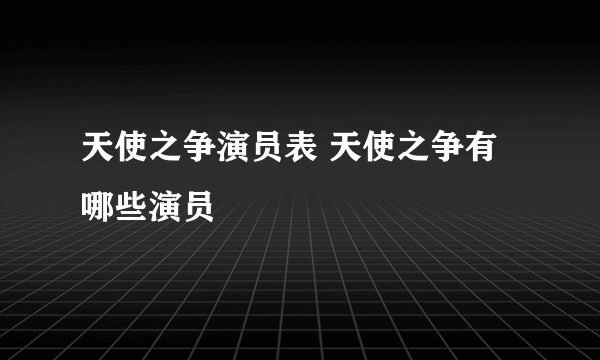 天使之争演员表 天使之争有哪些演员